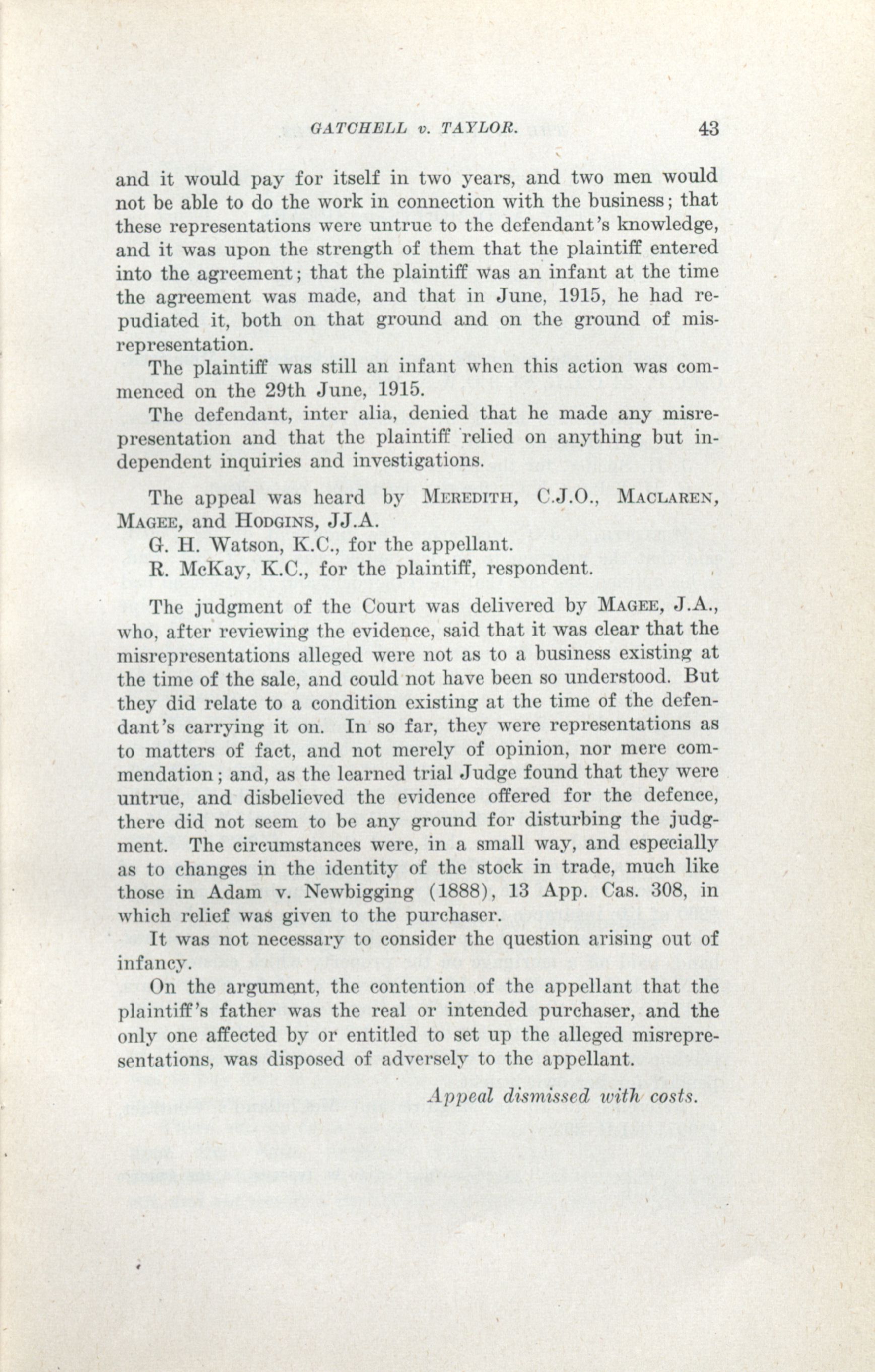 GATCHELL v. TAYLOR. 43

and it would pay for itself in two years, and two men would not be able to do the work in connection with the business; that these representations were untrue to the defendant's knowledge, and it was upon the strength of them that the plaintiff entered into the agreement; that the plaintiff was an infant at the time the agreement was made, and that in June, 1915, he had repudiated it, both on that ground and on the ground of misrepresentation.

The plaintiff was still an infant when this action was commenced on the 29th June, 1915.

The defendant, inter alia, denied that he made any misrepresentation and that the plaintiff relied on anything but independent inquiries and investigations.

The appeal was heard by MEREDITH, C.J.O., MACLAREN, MAGEE, and HODGINS, JJ.A.

G. H. Watson, K.C., for the appellant.

R. McKay, K.C., for the plaintiff, respondent.

The judgment of the Court was delivered by MAGEE, J.A., who, after reviewing the evidence, said that it was clear that the misrepresentations alleged were not as to a business existing at the time of the sale, and could not have been so understood. But they did relate to a condition existing at the time of the defendant's carrying it on. In so far, they were representations as to matters of fact, and not merely of opinion, nor mere commendation; and, as the learned trial Judge found that they were untrue, and disbelieved the evidence offered for the defence, there did not seem to be any ground for disturbing the judgment. The circumstances were, in a small way, and especially as to changes in the identity of the stock in trade, much like those in Adam v. Newbigging (1888), 13 App. Cas. 308, in which relief was given to the purchaser.

It was not necessary to consider the question arising out of infancy.

On the argument, the contention of the appellant that the plaintiff's father was the real or intended purchaser, and the only one affected by or entitled to set up the alleged misrepresentations, was disposed of adversely to the appellant.

Appeal dismissed with costs.